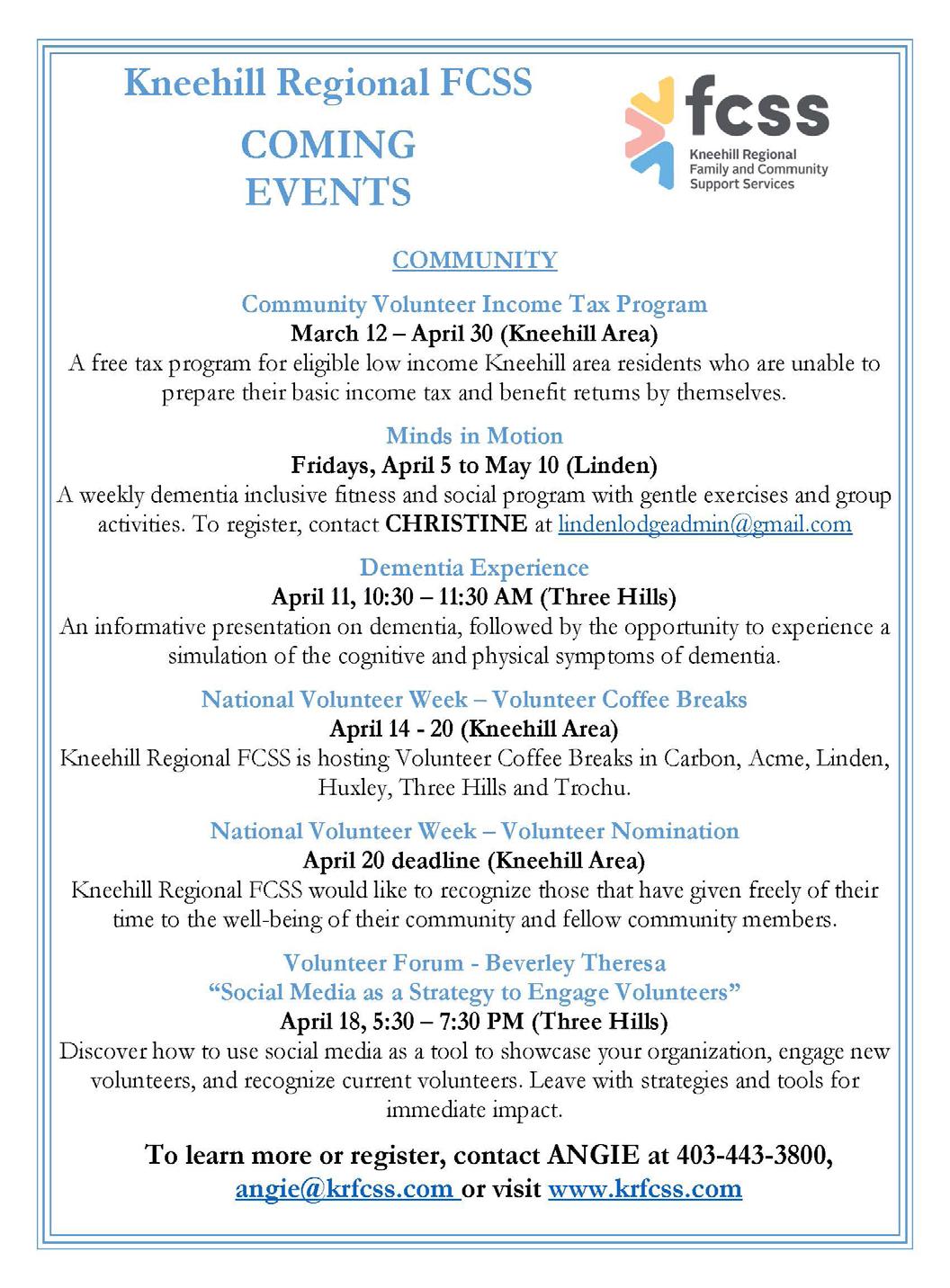 Kneehill Regional FCSS

COMING EVENTS

fcss
Kneehill Regional Family and Community Support Services

COMMUNITY

Community Volunteer Income Tax Program
March 12 – April 30 (Kneehill Area)
A free tax program for eligible low income Kneehill area residents who are unable to prepare their basic income tax and benefit returns by themselves.

Minds in Motion
Fridays, April 5 to May 10 (Linden)
A weekly dementia inclusive fitness and social program with gentle exercises and group activities. To register, contact CHRISTINE at lindenlodgeadmin@gmail.com

Dementia Experience
April 11, 10:30 – 11:30 AM (Three Hills)
An informative presentation on dementia, followed by the opportunity to experience a simulation of the cognitive and physical symptoms of dementia.

National Volunteer Week – Volunteer Coffee Breaks
April 14 - 20 (Kneehill Area)
Kneehill Regional FCSS is hosting Volunteer Coffee Breaks in Carbon, Acme, Linden, Huxley, Three Hills and Trochu.

National Volunteer Week – Volunteer Nomination
April 20 deadline (Kneehill Area)
Kneehill Regional FCSS would like to recognize those that have given freely of their time to the well-being of their community and fellow community members.

Volunteer Forum - Beverley Theresa
"Social Media as a Strategy to Engage Volunteers"
April 18, 5:30 – 7:30 PM (Three Hills)
Discover how to use social media as a tool to showcase your organization, engage new volunteers, and recognize current volunteers. Leave with strategies and tools for immediate impact.

To learn more or register, contact ANGIE at 403-443-3800, angie@krfcss.com or visit www.krfcss.com